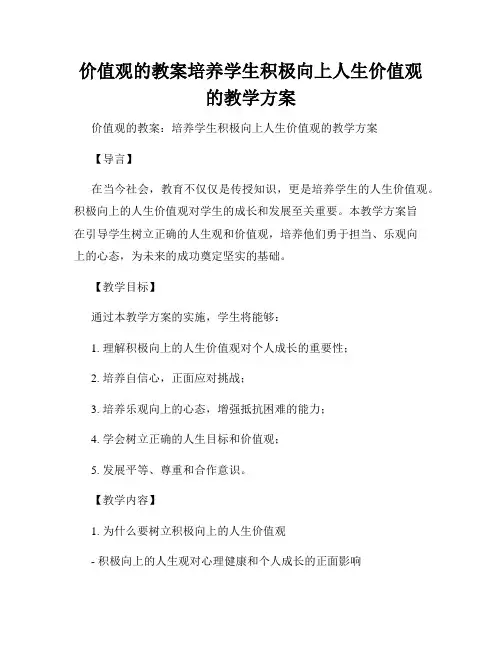 价值观的教案培养学生积极向上人生价值观的教学方案

价值观的教案：培养学生积极向上人生价值观的教学方案

【导言】

在当今社会，教育不仅仅是传授知识，更是培养学生的人生价值观。积极向上的人生价值观对学生的成长和发展至关重要。本教学方案旨在引导学生树立正确的人生观和价值观，培养他们勇于担当、乐观向上的心态，为未来的成功奠定坚实的基础。

【教学目标】

通过本教学方案的实施，学生将能够：

1. 理解积极向上的人生价值观对个人成长的重要性；

2. 培养自信心，正面应对挑战；

3. 培养乐观向上的心态，增强抵抗困难的能力；

4. 学会树立正确的人生目标和价值观；

5. 发展平等、尊重和合作意识。

【教学内容】

1. 为什么要树立积极向上的人生价值观

- 积极向上的人生观对心理健康和个人成长的正面影响